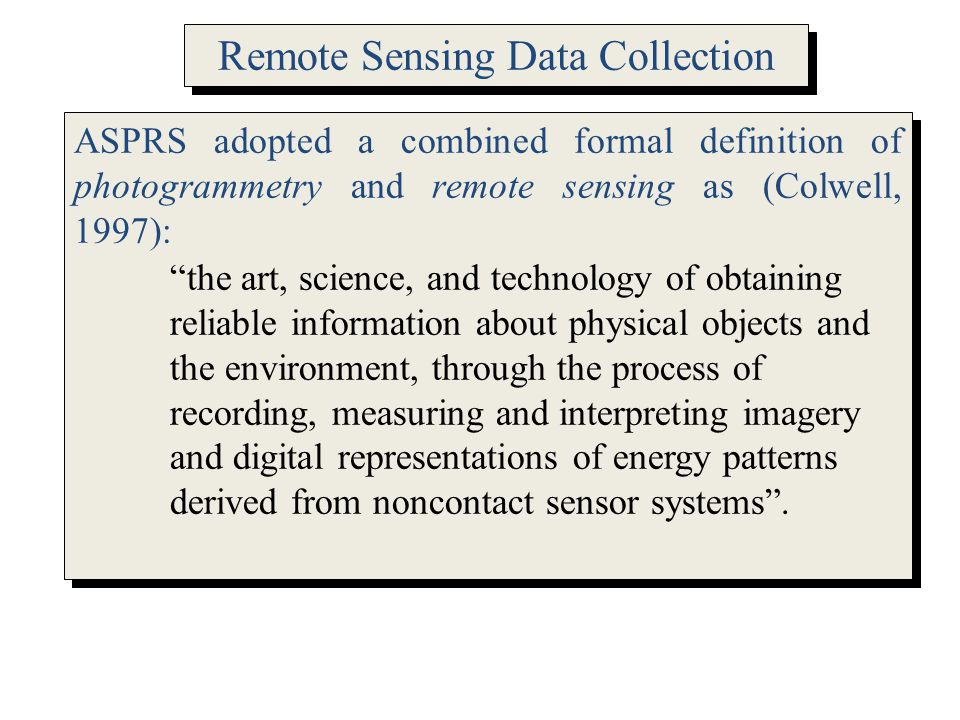 Remote Sensing Data Collection

ASPRS adopted a combined formal definition of photogrammetry and remote sensing as (Colwell, 1997):

“the art, science, and technology of obtaining reliable information about physical objects and the environment, through the process of recording, measuring and interpreting imagery and digital representations of energy patterns derived from noncontact sensor systems”.